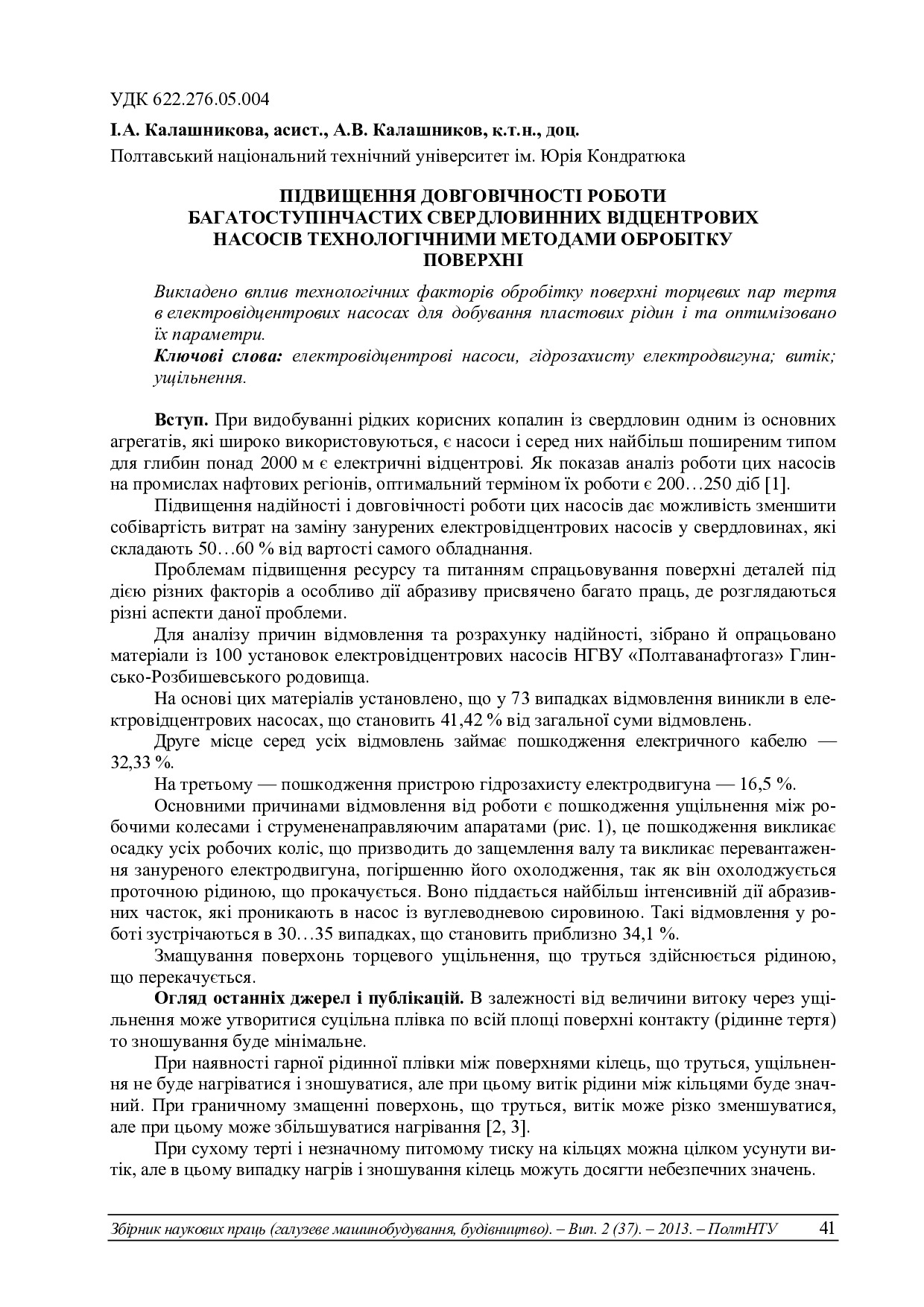 УДК 622.276.05.004

І.А. Калашникова, асист., А.В. Калашников, к.т.н., доц.
Полтавський національний технічний університет ім. Юрія Кондратюка

ПІДВИЩЕННЯ ДОВГОВІЧНОСТІ РОБОТИ БАГАТОСТУПІНЧАСТИХ СВЕРДЛОВИННИХ ВІДЦЕНТРОВИХ НАСОСІВ ТЕХНОЛОГІЧНИМИ МЕТОДАМИ ОБРОБІТКУ ПОВЕРХНІ

Викладено вплив технологічних факторів обробітку поверхні торцевих пар тертя в електровідцентрових насосах для добування пластових рідин і та оптимізовано їх параметри.
Ключові слова: електровідцентрові насоси, гідрозахисту електродвигуна; витік; ущільнення.

Вступ. При видобуванні рідких корисних копалин із свердловин одним із основних агрегатів, які широко використовуються, є насоси і серед них найбільш поширеним типом для глибин понад 2000 м є електричні відцентрові. Як показав аналіз роботи цих насосів на промислах нафтових регіонів, оптимальний терміном їх роботи є 200…250 діб [1].

Підвищення надійності і довговічності роботи цих насосів дає можливість зменшити собівартість витрат на заміну занурених електровідцентрових насосів у свердловинах, які складають 50…60 % від вартості самого обладнання.

Проблемам підвищення ресурсу та питанням спрацьовування поверхні деталей під дією різних факторів а особливо дії абразиву присвячено багато праць, де розглядаються різні аспекти даної проблеми.

Для аналізу причин відмовлення та розрахунку надійності, зібрано й опрацьовано матеріали із 100 установок електровідцентрових насосів НГВУ «Полтаванафтогаз» Глинсько-Розбишевського родовища.

На основі цих матеріалів установлено, що у 73 випадках відмовлення виникли в електровідцентрових насосах, що становить 41,42 % від загальної суми відмовлень.

Друге місце серед усіх відмовлень займає пошкодження електричного кабелю — 32,33 %.

На третьому — пошкодження пристрою гідрозахисту електродвигуна — 16,5 %.

Основними причинами відмовлення від роботи є пошкодження ущільнення між робочими колесами і струмененаправляючим апаратами (рис. 1), це пошкодження викликає осадку усіх робочих коліс, що призводить до защемлення валу та викликає перевантаження зануреного електродвигуна, погіршенню його охолодження, так як він охолоджується проточною рідиною, що прокачується. Воно піддається найбільш інтенсивній дії абразивних часток, які проникають в насос із вуглеводневою сировиною. Такі відмовлення у роботі зустрічаються в 30…35 випадках, що становить приблизно 34,1 %.

Змащування поверхонь торцевого ущільнення, що труться здійснюється рідиною, що перекачується.

Огляд останніх джерел і публікацій. В залежності від величини витоку через ущільнення може утворитися суцільна плівка по всій площі поверхні контакту (рідинне тертя) то зношування буде мінімальне.

При наявності гарної рідинної плівки між поверхнями кілець, що труться, ущільнення не буде нагріватися і зношуватися, але при цьому витік рідини між кільцями буде значний. При граничному змащенні поверхонь, що труться, витік може різко зменшуватися, але при цьому може збільшуватися нагрівання [2, 3].

При сухому терті і незначному питомому тиску на кільцях можна цілком усунути витік, але в цьому випадку нагрів і зношування кілець можуть досягти небезпечних значень.

Збірник наукових праць (галузеве машинобудування, будівництво). – Вип. 2 (37). – 2013. – ПолтНТУ 41